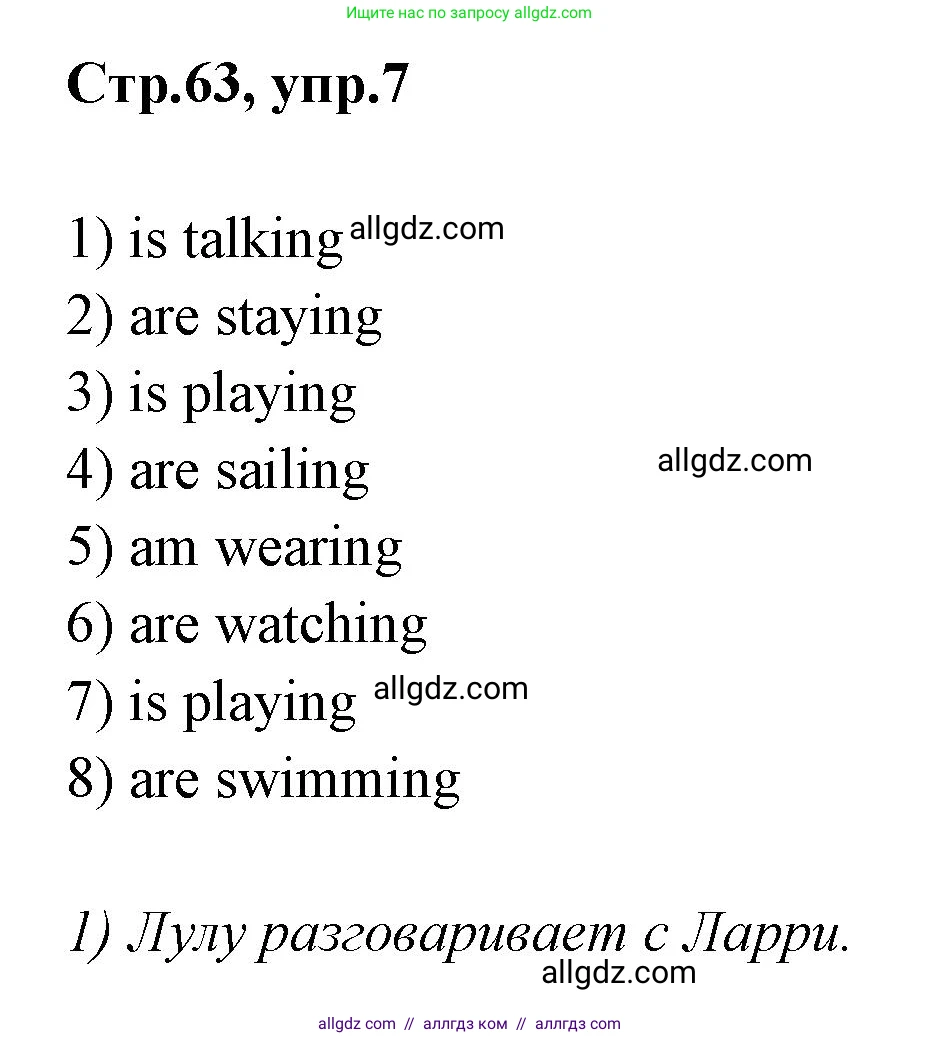 Ищите нас по запросу allgdz.com

Стр.63, упр.7

1) is talking allgdz.com
2) are staying
3) is playing
4) are sailing allgdz.com
5) am wearing
6) are watching
7) is playing allgdz.com
8) are swimming

1) Лулу разговаривает с Ларри.
allgdz.com

allgdz com // аллгдз ком // аллгдз com